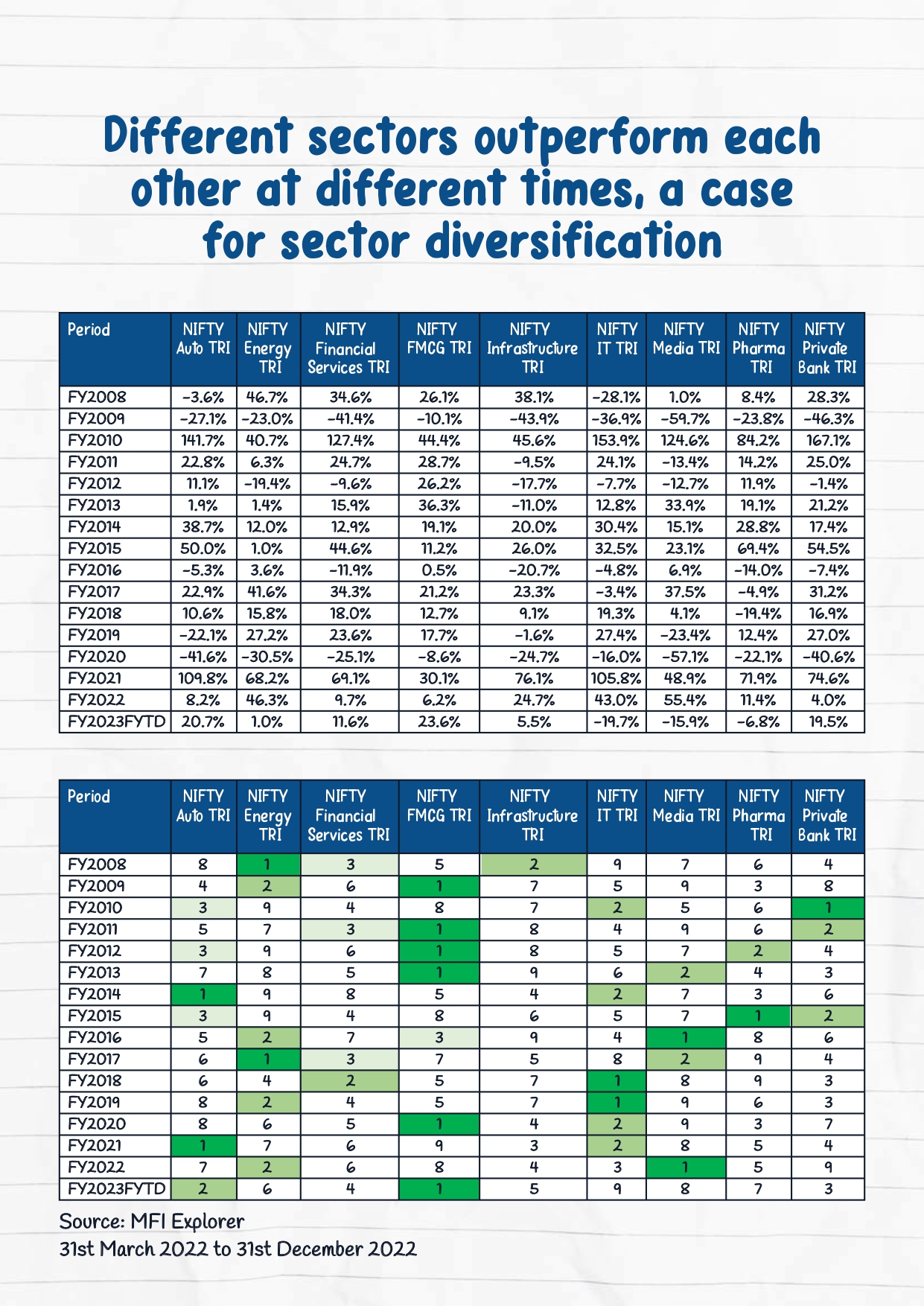 Different sectors outperform each other at different times, a case for sector diversification

| Period | NIFTY Auto TRI | NIFTY Energy TRI | NIFTY Financial Services TRI | NIFTY FMCG TRI | NIFTY Infrastructure TRI | NIFTY IT TRI | NIFTY Media TRI | NIFTY Pharma TRI | NIFTY Private Bank TRI |
|---|---|---|---|---|---|---|---|---|---|
| FY2008 | -3.6% | 46.7% | 34.6% | 26.1% | 38.1% | -28.1% | 1.0% | 8.4% | 28.3% |
| FY2009 | -27.1% | -23.0% | -41.4% | -10.1% | -43.9% | -36.9% | -59.7% | -23.8% | -46.3% |
| FY2010 | 141.7% | 40.7% | 127.4% | 44.4% | 45.6% | 153.9% | 124.6% | 84.2% | 167.1% |
| FY2011 | 22.8% | 6.3% | 24.7% | 28.7% | -9.5% | 24.1% | -13.4% | 14.2% | 25.0% |
| FY2012 | 11.1% | -19.4% | -9.6% | 26.2% | -17.7% | -7.7% | -12.7% | 11.9% | -1.4% |
| FY2013 | 1.9% | 1.4% | 15.9% | 36.3% | -11.0% | 12.8% | 33.9% | 19.1% | 21.2% |
| FY2014 | 38.7% | 12.0% | 12.9% | 19.1% | 20.0% | 30.4% | 15.1% | 28.8% | 17.4% |
| FY2015 | 50.0% | 1.0% | 44.6% | 11.2% | 26.0% | 32.5% | 23.1% | 69.4% | 54.5% |
| FY2016 | -5.3% | 3.6% | -11.9% | 0.5% | -20.7% | -4.8% | 6.9% | -14.0% | -7.4% |
| FY2017 | 22.9% | 41.6% | 34.3% | 21.2% | 23.3% | -3.4% | 37.5% | -4.9% | 31.2% |
| FY2018 | 10.6% | 15.8% | 18.0% | 12.7% | 9.1% | 19.3% | 4.1% | -19.4% | 16.9% |
| FY2019 | -22.1% | 27.2% | 23.6% | 17.7% | -1.6% | 27.4% | -23.4% | 12.4% | 27.0% |
| FY2020 | -41.6% | -30.5% | -25.1% | -8.6% | -24.7% | -16.0% | -57.1% | -22.1% | -40.6% |
| FY2021 | 109.8% | 68.2% | 69.1% | 30.1% | 76.1% | 105.8% | 48.9% | 71.9% | 74.6% |
| FY2022 | 8.2% | 46.3% | 9.7% | 6.2% | 24.7% | 43.0% | 55.4% | 11.4% | 4.0% |
| FY2023FYTD | 20.7% | 1.0% | 11.6% | 23.6% | 5.5% | -19.7% | -15.9% | -6.8% | 19.5% |

| Period | NIFTY Auto TRI | NIFTY Energy TRI | NIFTY Financial Services TRI | NIFTY FMCG TRI | NIFTY Infrastructure TRI | NIFTY IT TRI | NIFTY Media TRI | NIFTY Pharma TRI | NIFTY Private Bank TRI |
|---|---|---|---|---|---|---|---|---|---|
| FY2008 | 8 | 1 | 3 | 5 | 2 | 9 | 7 | 6 | 4 |
| FY2009 | 4 | 2 | 6 | 1 | 7 | 5 | 9 | 3 | 8 |
| FY2010 | 3 | 9 | 4 | 8 | 7 | 2 | 5 | 6 | 1 |
| FY2011 | 5 | 7 | 3 | 1 | 8 | 4 | 9 | 6 | 2 |
| FY2012 | 3 | 9 | 6 | 1 | 8 | 5 | 7 | 2 | 4 |
| FY2013 | 7 | 8 | 5 | 1 | 9 | 6 | 2 | 4 | 3 |
| FY2014 | 1 | 9 | 8 | 5 | 4 | 2 | 7 | 3 | 6 |
| FY2015 | 3 | 9 | 4 | 8 | 6 | 5 | 7 | 1 | 2 |
| FY2016 | 5 | 2 | 7 | 3 | 9 | 4 | 1 | 8 | 6 |
| FY2017 | 6 | 1 | 3 | 7 | 5 | 8 | 2 | 9 | 4 |
| FY2018 | 6 | 4 | 2 | 5 | 7 | 1 | 8 | 9 | 3 |
| FY2019 | 8 | 2 | 4 | 5 | 7 | 1 | 9 | 6 | 3 |
| FY2020 | 8 | 6 | 5 | 1 | 4 | 2 | 9 | 3 | 7 |
| FY2021 | 1 | 7 | 6 | 9 | 3 | 2 | 8 | 5 | 4 |
| FY2022 | 7 | 2 | 6 | 8 | 4 | 3 | 1 | 5 | 9 |
| FY2023FYTD | 2 | 6 | 4 | 1 | 5 | 9 | 8 | 7 | 3 |

Source: MFI Explorer
31st March 2022 to 31st December 2022